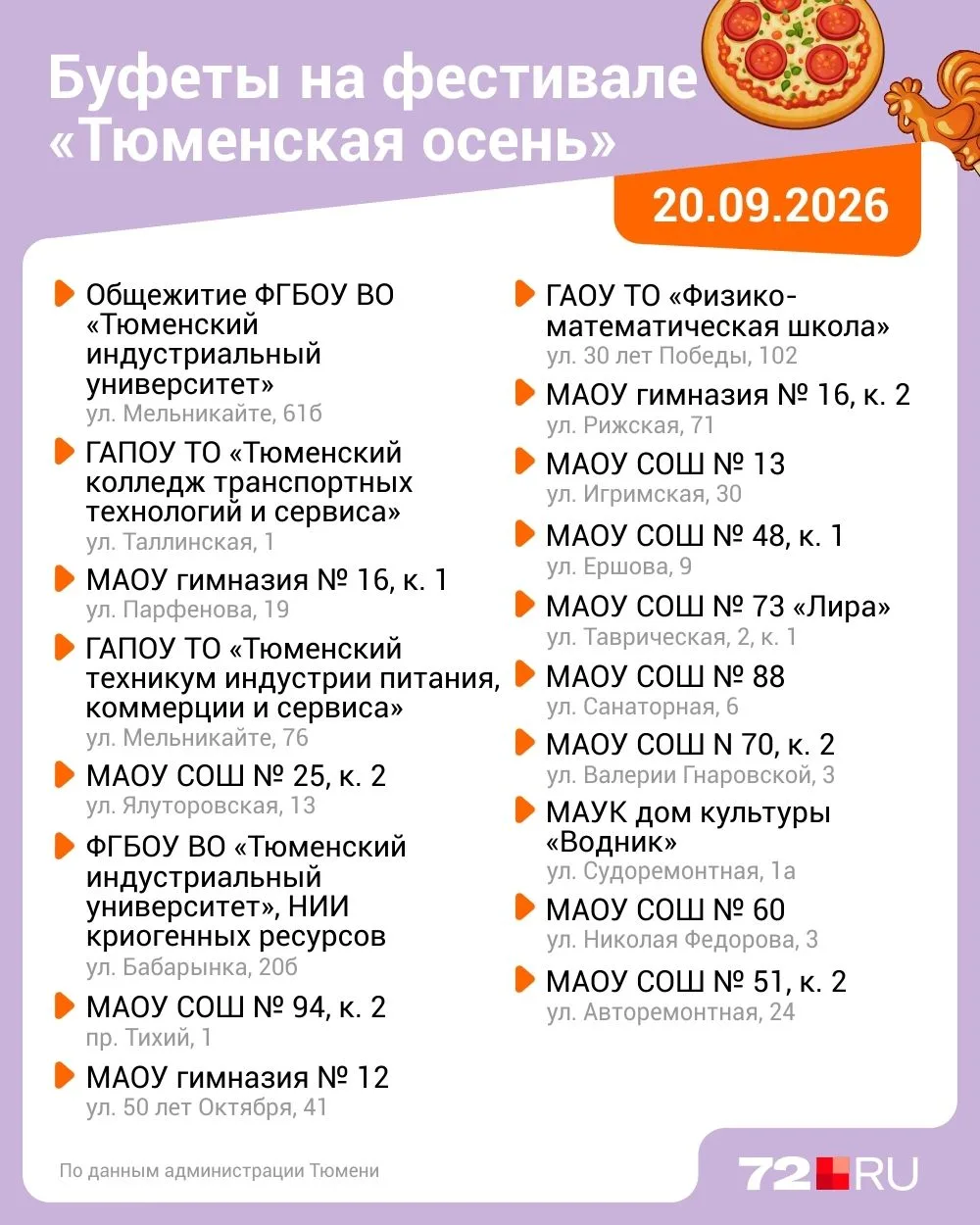 Буфеты на фестивале «Тюменская осень»

20.09.2026

Общежитие ФГБОУ ВО «Тюменский индустриальный университет»
ул. Мельникайте, 61б

ГАПОУ ТО «Тюменский колледж транспортных технологий и сервиса»
ул. Таллинская, 1

МАОУ гимназия № 16, к. 1
ул. Парфенова, 19

ГАПОУ ТО «Тюменский техникум индустрии питания, коммерции и сервиса»
ул. Мельникайте, 76

МАОУ СОШ № 25, к. 2
ул. Ялуторовская, 13

ФГБОУ ВО «Тюменский индустриальный университет», НИИ криогенных ресурсов
ул. Бабарынка, 20б

МАОУ СОШ № 94, к. 2
пр. Тихий, 1

МАОУ гимназия № 12
ул. 50 лет Октября, 41

ГАОУ ТО «Физико-математическая школа»
ул. 30 лет Победы, 102

МАОУ гимназия № 16, к. 2
ул. Рижская, 71

МАОУ СОШ № 13
ул. Игримская, 30

МАОУ СОШ № 48, к. 1
ул. Ершова, 9

МАОУ СОШ № 73 «Лира»
ул. Таврическая, 2, к. 1

МАОУ СОШ № 88
ул. Санаторная, 6

МАОУ СОШ N 70, к. 2
ул. Валерии Гнаровской, 3

МАУК дом культуры «Водник»
ул. Судоремонтная, 1а

МАОУ СОШ № 60
ул. Николая Федорова, 3

МАОУ СОШ № 51, к. 2
ул. Авторемонтная, 24

По данным администрации Тюмени

72.RU